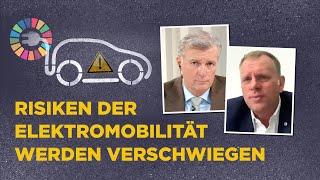 RISIKEN DER ELEKTROMOBILITÄT WERDEN VERSCHWIEGEN